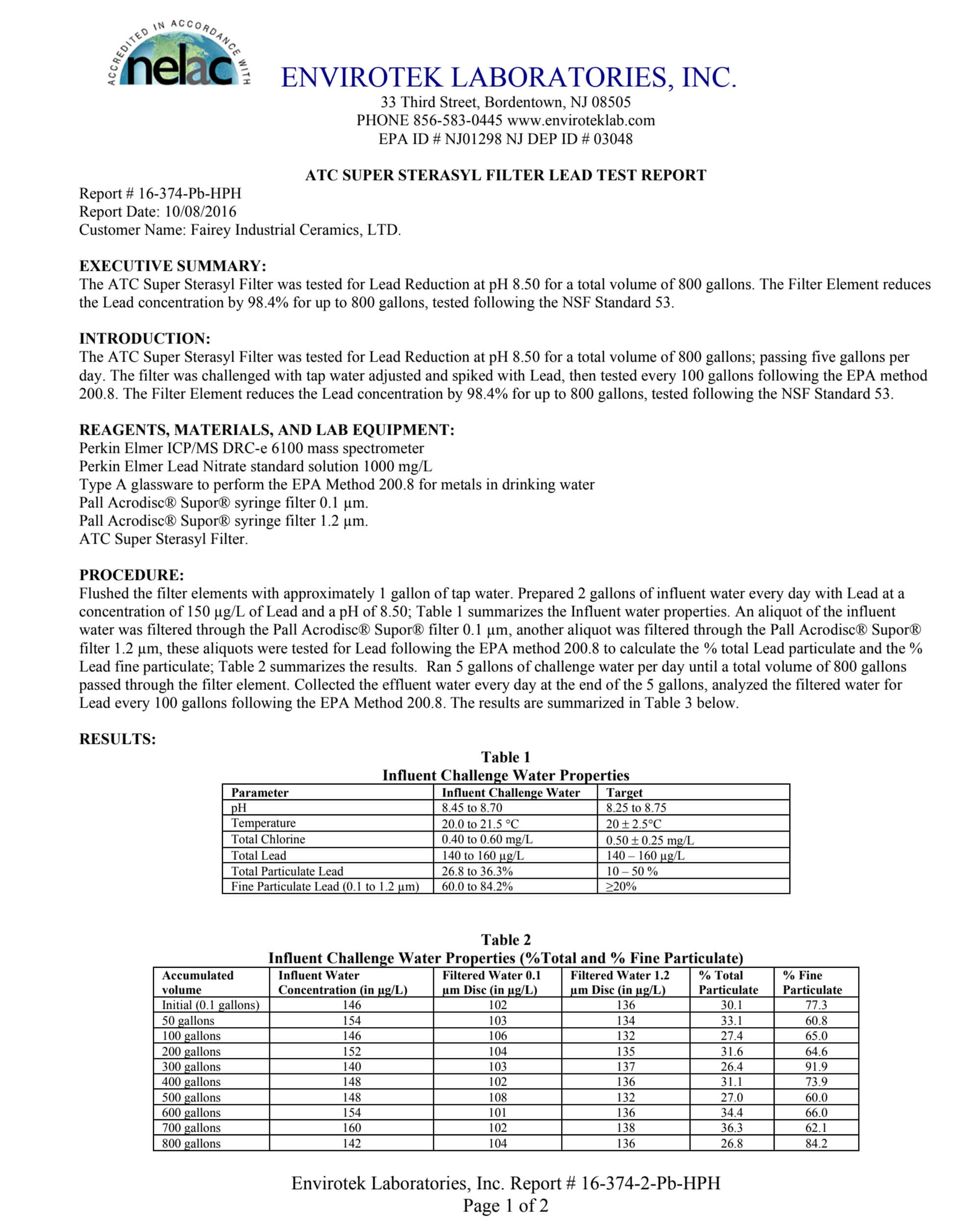 ACCREDITED IN ACCORDANCE WITH
nelac

ENVIROTEK LABORATORIES, INC.
33 Third Street, Bordentown, NJ 08505
PHONE 856-583-0445 www.enviroteklab.com
EPA ID # NJ01298 NJ DEP ID # 03048

ATC SUPER STERASYL FILTER LEAD TEST REPORT

Report # 16-374-Pb-HPH
Report Date: 10/08/2016
Customer Name: Fairey Industrial Ceramics, LTD.

EXECUTIVE SUMMARY:
The ATC Super Sterasyl Filter was tested for Lead Reduction at pH 8.50 for a total volume of 800 gallons. The Filter Element reduces the Lead concentration by 98.4% for up to 800 gallons, tested following the NSF Standard 53.

INTRODUCTION:
The ATC Super Sterasyl Filter was tested for Lead Reduction at pH 8.50 for a total volume of 800 gallons; passing five gallons per day. The filter was challenged with tap water adjusted and spiked with Lead, then tested every 100 gallons following the EPA method 200.8. The Filter Element reduces the Lead concentration by 98.4% for up to 800 gallons, tested following the NSF Standard 53.

REAGENTS, MATERIALS, AND LAB EQUIPMENT:
Perkin Elmer ICP/MS DRC-e 6100 mass spectrometer
Perkin Elmer Lead Nitrate standard solution 1000 mg/L
Type A glassware to perform the EPA Method 200.8 for metals in drinking water
Pall Acrodisc® Supor® syringe filter 0.1 µm.
Pall Acrodisc® Supor® syringe filter 1.2 µm.
ATC Super Sterasyl Filter.

PROCEDURE:
Flushed the filter elements with approximately 1 gallon of tap water. Prepared 2 gallons of influent water every day with Lead at a concentration of 150 µg/L of Lead and a pH of 8.50; Table 1 summarizes the Influent water properties. An aliquot of the influent water was filtered through the Pall Acrodisc® Supor® filter 0.1 µm, another aliquot was filtered through the Pall Acrodisc® Supor® filter 1.2 µm, these aliquots were tested for Lead following the EPA method 200.8 to calculate the % total Lead particulate and the % Lead fine particulate; Table 2 summarizes the results. Ran 5 gallons of challenge water per day until a total volume of 800 gallons passed through the filter element. Collected the effluent water every day at the end of the 5 gallons, analyzed the filtered water for Lead every 100 gallons following the EPA Method 200.8. The results are summarized in Table 3 below.

RESULTS:

Table 1
Influent Challenge Water Properties

| Parameter | Influent Challenge Water | Target |
|---|---|---|
| pH | 8.45 to 8.70 | 8.25 to 8.75 |
| Temperature | 20.0 to 21.5 °C | 20 ± 2.5°C |
| Total Chlorine | 0.40 to 0.60 mg/L | 0.50 ± 0.25 mg/L |
| Total Lead | 140 to 160 µg/L | 140 – 160 µg/L |
| Total Particulate Lead | 26.8 to 36.3% | 10 – 50 % |
| Fine Particulate Lead (0.1 to 1.2 µm) | 60.0 to 84.2% | ≥20% |

Table 2
Influent Challenge Water Properties (%Total and % Fine Particulate)

| Accumulated volume | Influent Water Concentration (in µg/L) | Filtered Water 0.1 µm Disc (in µg/L) | Filtered Water 1.2 µm Disc (in µg/L) | % Total Particulate | % Fine Particulate |
|---|---|---|---|---|---|
| Initial (0.1 gallons) | 146 | 102 | 136 | 30.1 | 77.3 |
| 50 gallons | 154 | 103 | 134 | 33.1 | 60.8 |
| 100 gallons | 146 | 106 | 132 | 27.4 | 65.0 |
| 200 gallons | 152 | 104 | 135 | 31.6 | 64.6 |
| 300 gallons | 140 | 103 | 137 | 26.4 | 91.9 |
| 400 gallons | 148 | 102 | 136 | 31.1 | 73.9 |
| 500 gallons | 148 | 108 | 132 | 27.0 | 60.0 |
| 600 gallons | 154 | 101 | 136 | 34.4 | 66.0 |
| 700 gallons | 160 | 102 | 138 | 36.3 | 62.1 |
| 800 gallons | 142 | 104 | 136 | 26.8 | 84.2 |

Envirotek Laboratories, Inc. Report # 16-374-2-Pb-HPH
Page 1 of 2